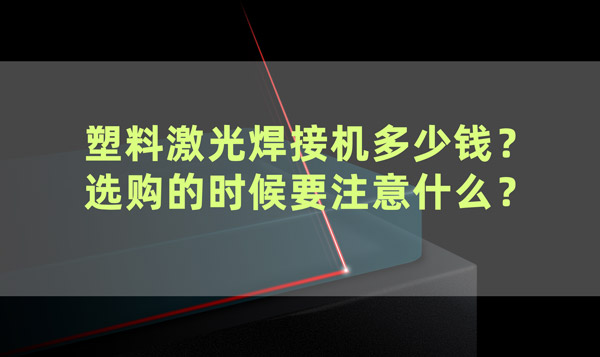 塑料激光焊接机多少钱？
选购的时候要注意什么？